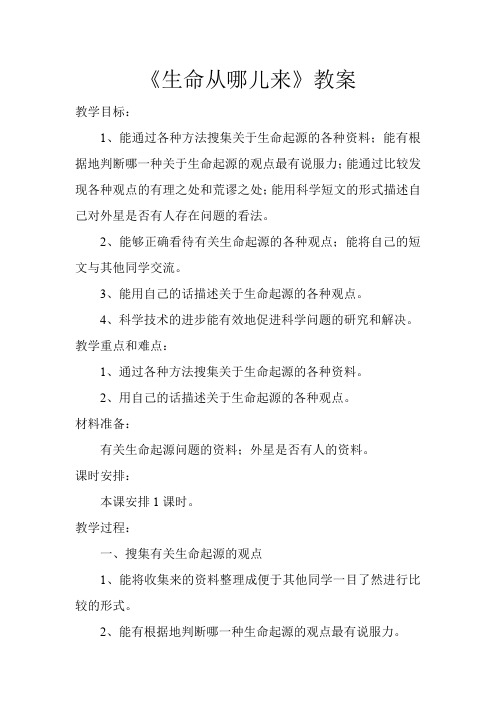 《生命从哪儿来》教案

教学目标：

1、能通过各种方法搜集关于生命起源的各种资料；能有根据地判断哪一种关于生命起源的观点最有说服力；能通过比较发现各种观点的有理之处和荒谬之处；能用科学短文的形式描述自己对外星是否有人存在问题的看法。

2、能够正确看待有关生命起源的各种观点；能将自己的短文与其他同学交流。

3、能用自己的话描述关于生命起源的各种观点。

4、科学技术的进步能有效地促进科学问题的研究和解决。

教学重点和难点：

1、通过各种方法搜集关于生命起源的各种资料。

2、用自己的话描述关于生命起源的各种观点。

材料准备：

有关生命起源问题的资料；外星是否有人的资料。

课时安排：

本课安排 1 课时。

教学过程：

一、搜集有关生命起源的观点

1、能将收集来的资料整理成便于其他同学一目了然进行比较的形式。

2、能有根据地判断哪一种生命起源的观点最有说服力。